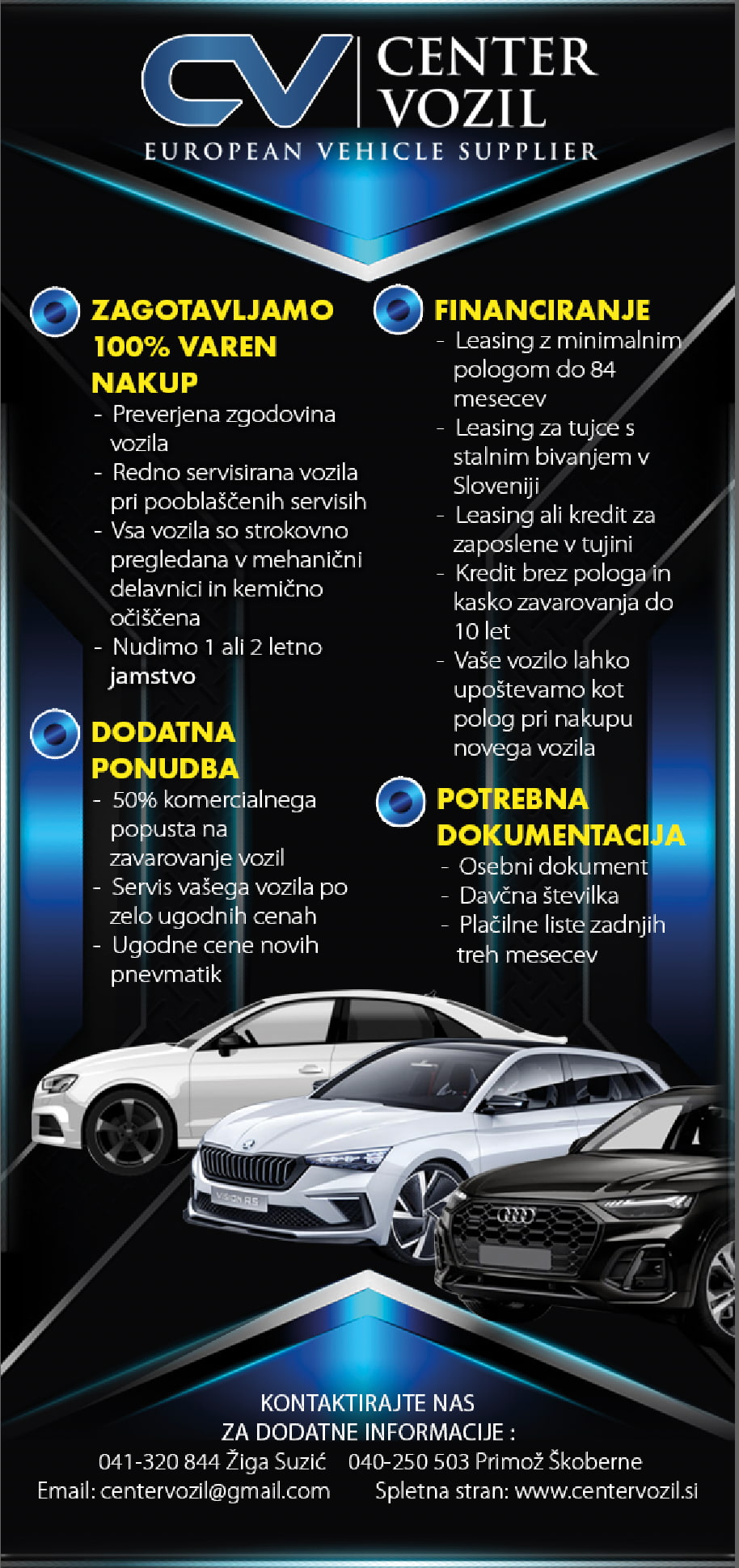 CV CENTER VOZIL
EUROPEAN VEHICLE SUPPLIER

ZAGOTAVLJAMO 100% VAREN NAKUP
- Preverjena zgodovina vozila
- Redno servisirana vozila pri pooblaščenih servisih
- Vsa vozila so strokovno pregledana v mehanični delavnici in kemično očiščena
- Nudimo 1 ali 2 letno jamstvo

DODATNA PONUDBA
- 50% komercialnega popusta na zavarovanje vozil
- Servis vašega vozila po zelo ugodnih cenah
- Ugodne cene novih pnevmatik

FINANCIRANJE
- Leasing z minimalnim pologom do 84 mesecev
- Leasing za tujce s stalnim bivanjem v Sloveniji
- Leasing ali kredit za zaposlene v tujini
- Kredit brez pologa in kasko zavarovanja do 10 let
- Vaše vozilo lahko upoštevamo kot polog pri nakupu novega vozila

POTREBNA DOKUMENTACIJA
- Osebni dokument
- Davčna številka
- Plačilne liste zadnjih treh mesecev

VISION RS

KONTAKTIRAJTE NAS ZA DODATNE INFORMACIJE :
041-320 844 Žiga Suzić 040-250 503 Primož Škoberne
Email: centervozil@gmail.com Spletna stran: www.centervozil.si